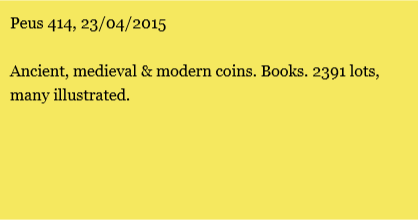 Peus 414, 23/04/2015

Ancient, medieval & modern coins. Books. 2391 lots, many illustrated.